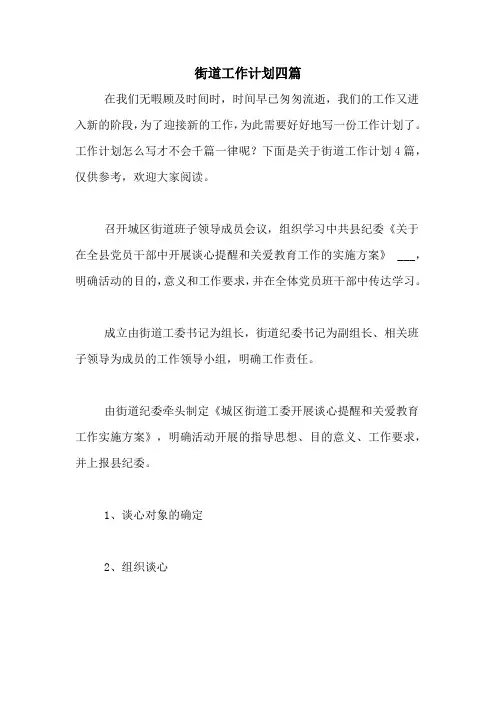 街道工作计划四篇

在我们无暇顾及时间时，时间早已匆匆流逝，我们的工作又进入新的阶段，为了迎接新的工作，为此需要好好地写一份工作计划了。工作计划怎么写才不会千篇一律呢？下面是关于街道工作计划4篇，仅供参考，欢迎大家阅读。

召开城区街道班子领导成员会议，组织学习中共县纪委《关于在全县党员干部中开展谈心提醒和关爱教育工作的实施方案》 ___，明确活动的目的，意义和工作要求，并在全体党员班干部中传达学习。

成立由街道工委书记为组长，街道纪委书记为副组长、相关班子领导为成员的工作领导小组，明确工作责任。

由街道纪委牵头制定《城区街道工委开展谈心提醒和关爱教育工作实施方案》，明确活动开展的指导思想、目的意义、工作要求，并上报县纪委。

1、谈心对象的确定

2、组织谈心